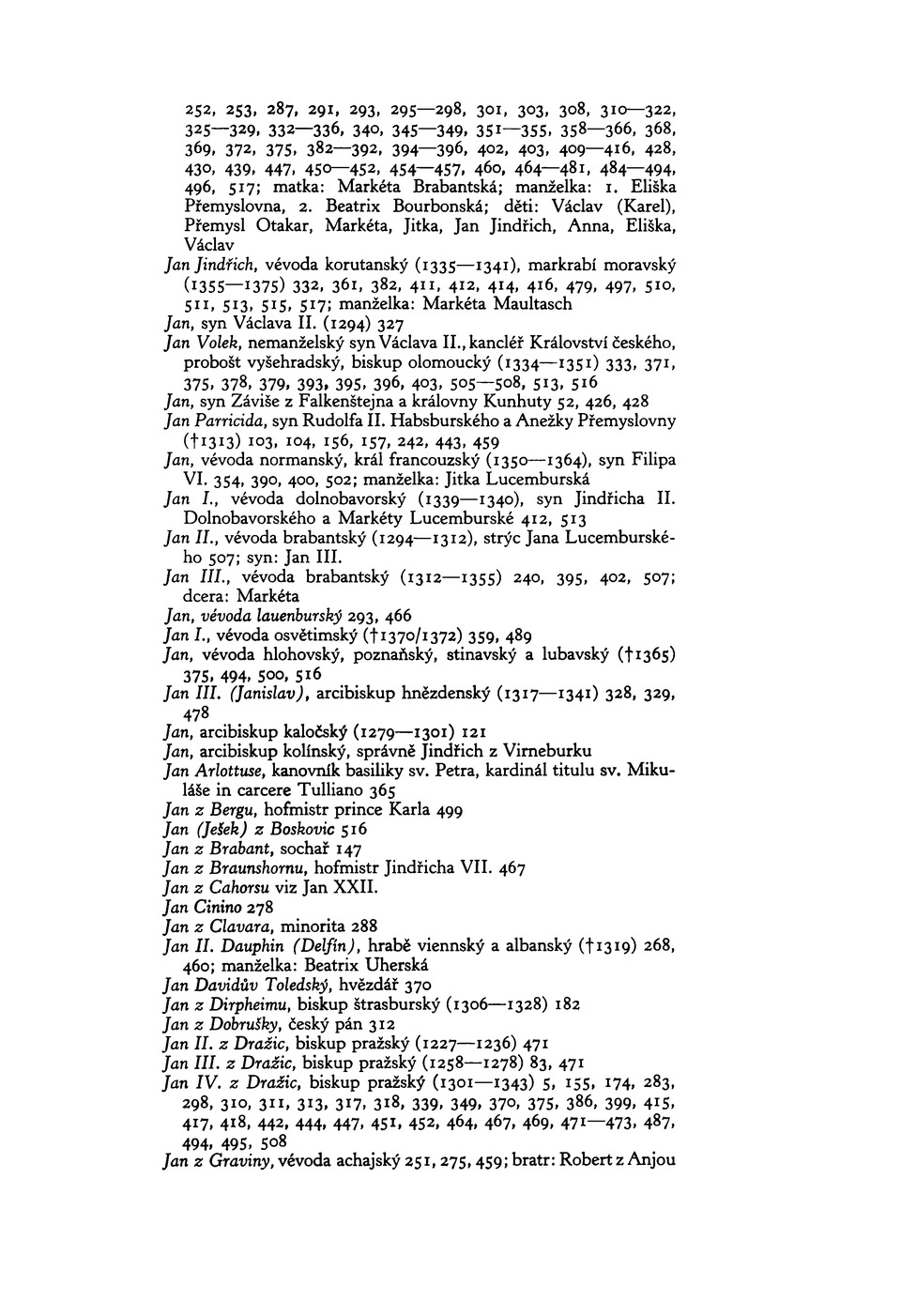 252, 253, 287, 291, 293, 295—298, 301, 303, 308, 310—322, 325—329, 332—336, 340, 345—349, 351—355, 358—366, 368, 369, 372, 375, 382—392, 394—396, 402, 403, 409—416, 428, 430, 439, 447, 450—452, 454—457, 460, 464—481, 484—494, 496, 517; matka: Markéta Brabantská; manželka: 1. Eliška Přemyslovna, 2. Beatrix Bourbonská; děti: Václav (Karel), Přemysl Otakar, Markéta, Jitka, Jan Jindřich, Anna, Eliška, Václav

Jan Jindřich, vévoda korutanský (1335—1341), markrabí moravský (1355—1375) 332, 361, 382, 411, 412, 414, 416, 479, 497, 510, 511, 513, 515, 517; manželka: Markéta Maultasch

Jan, syn Václava II. (1294) 327

Jan Volek, nemanželský syn Václava II., kancléř Království českého, probošt vyšehradský, biskup olomoucký (1334—1351) 333, 371, 375, 378, 379, 393, 395, 396, 403, 505—508, 513, 516

Jan, syn Záviše z Falkenštejna a královny Kunhuty 52, 426, 428

Jan Parricida, syn Rudolfa II. Habsburského a Anežky Přemyslovny (†1313) 103, 104, 156, 157, 242, 443, 459

Jan, vévoda normanský, král francouzský (1350—1364), syn Filipa VI. 354, 390, 400, 502; manželka: Jitka Lucemburská

Jan I., vévoda dolnobavorský (1339—1340), syn Jindřicha II. Dolnobavorského a Markéty Lucemburské 412, 513

Jan II., vévoda brabantský (1294—1312), strýc Jana Lucemburského 507; syn: Jan III.

Jan III., vévoda brabantský (1312—1355) 240, 395, 402, 507; dcera: Markéta

Jan, vévoda lauenburský 293, 466

Jan I., vévoda osvětimský (†1370/1372) 359, 489

Jan, vévoda hlohovský, poznaňský, stinavský a lubavský (†1365) 375, 494, 500, 516

Jan III. (Janislav), arcibiskup hnězdenský (1317—1341) 328, 329, 478

Jan, arcibiskup kaločský (1279—1301) 121

Jan, arcibiskup kolínský, správně Jindřich z Virneburku

Jan Arlottuse, kanovník basiliky sv. Petra, kardinál titulu sv. Mikuláše in carcere Tulliano 365

Jan z Bergu, hofmistr prince Karla 499

Jan (Ješek) z Boskovic 516

Jan z Brabant, sochař 147

Jan z Braunshornu, hofmistr Jindřicha VII. 467

Jan z Cahorsu viz Jan XXII.

Jan Cinino 278

Jan z Clavara, minorita 288

Jan II. Dauphin (Delfín), hrabě viennský a albanský (†1319) 268, 460; manželka: Beatrix Uherská

Jan Davidův Toledský, hvězdář 370

Jan z Dirpheimu, biskup štrasburský (1306—1328) 182

Jan z Dobrušky, český pán 312

Jan II. z Dražic, biskup pražský (1227—1236) 471

Jan III. z Dražic, biskup pražský (1258—1278) 83, 471

Jan IV. z Dražic, biskup pražský (1301—1343) 5, 155, 174, 283, 298, 310, 311, 313, 317, 318, 339, 349, 370, 375, 386, 399, 415, 417, 418, 442, 444, 447, 451, 452, 464, 467, 469, 471—473, 487, 494, 495, 508

Jan z Graviny, vévoda achajský 251, 275, 459; bratr: Robert z Anjou